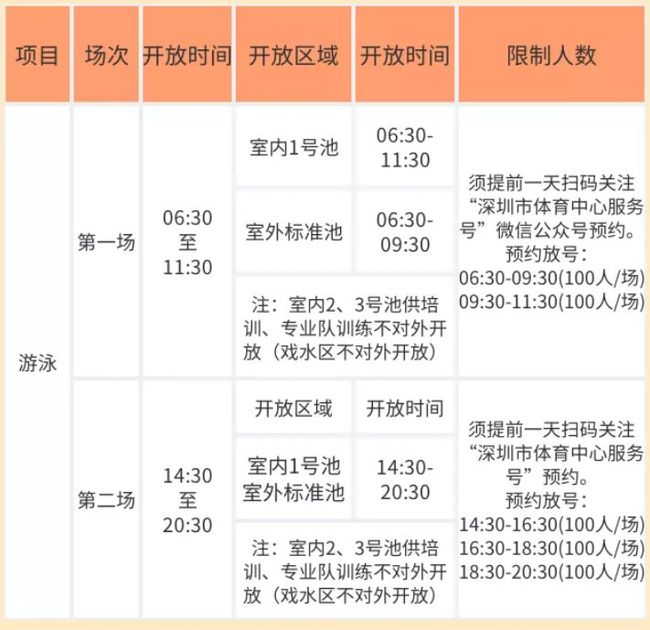 | 项目 | 场次 | 开放时间 | 开放区域 | 开放时间 | 限制人数 |
|---|---|---|---|---|---|
| 游泳 | 第一场 | 06:30至11:30 | 室内1号池 | 06:30-11:30 | 须提前一天扫码关注“深圳市体育中心服务号”微信公众号预约。预约放号：06:30-09:30(100人/场) 09:30-11:30(100人/场) |
|  |  |  | 室外标准池 | 06:30-09:30 |  |
|  |  |  | 注：室内2、3号池供培训、专业队训练不对外开放（戏水区不对外开放） |  |  |
|  | 第二场 | 14:30至20:30 | 开放区域 | 开放时间 | 须提前一天扫码关注“深圳市体育中心服务号”预约。预约放号：14:30-16:30(100人/场) 16:30-18:30(100人/场) 18:30-20:30(100人/场) |
|  |  |  | 室内1号池 室外标准池 | 14:30-20:30 |  |
|  |  |  | 注：室内2、3号池供培训、专业队训练不对外开放（戏水区不对外开放） |  |  |